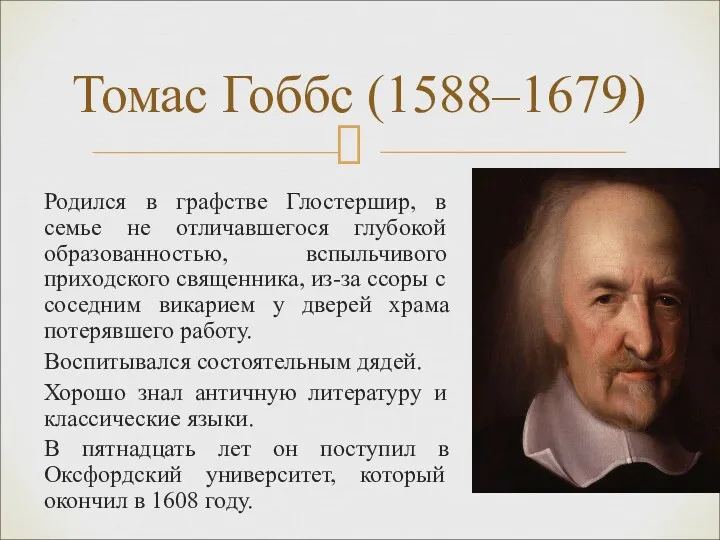 Томас Гоббс (1588–1679)

Родился в графстве Глостершир, в семье не отличавшегося глубокой образованностью, вспыльчивого приходского священника, из-за ссоры с соседним викарием у дверей храма потерявшего работу.

Воспитывался состоятельным дядей.

Хорошо знал античную литературу и классические языки.

В пятнадцать лет он поступил в Оксфордский университет, который окончил в 1608 году.